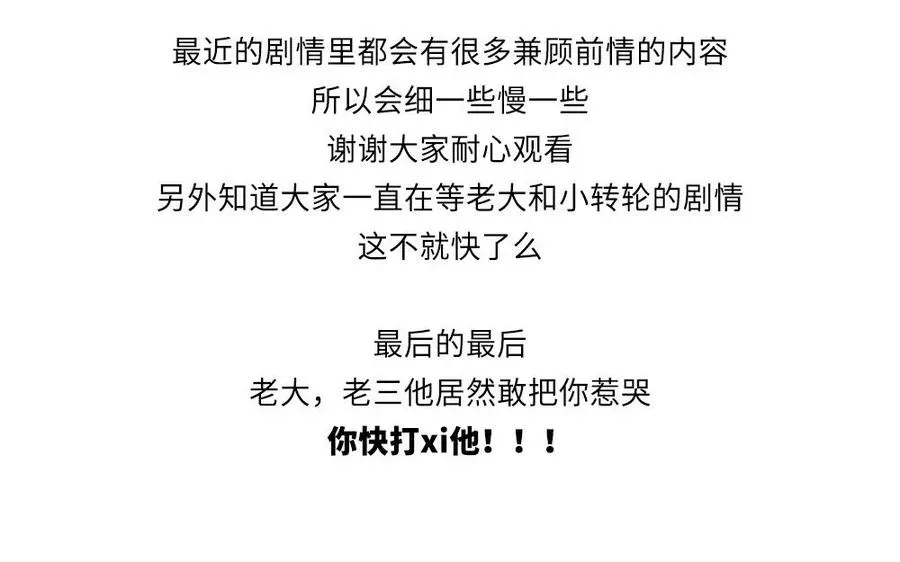 最近的剧情里都会有很多兼顾前情的内容
所以会细一些慢一些
谢谢大家耐心观看
另外知道大家一直在等老大和小转轮的剧情
这不就快了么

最后的最后
老大，老三他居然敢把你惹哭
你快打xi他！！！